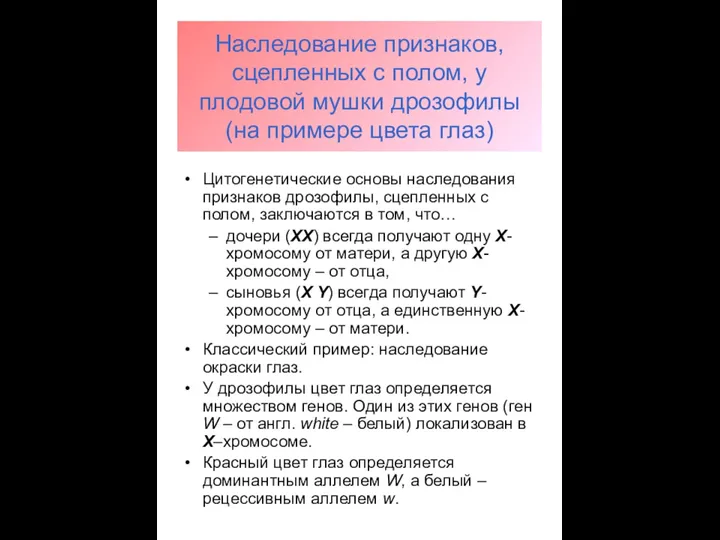 Наследование признаков, сцепленных с полом, у плодовой мушки дрозофилы (на примере цвета глаз)

• Цитогенетические основы наследования признаков дрозофилы, сцепленных с полом, заключаются в том, что…
– дочери (XX) всегда получают одну X-хромосому от матери, а другую X-хромосому – от отца,
– сыновья (X Y) всегда получают Y-хромосому от отца, а единственную X-хромосому – от матери.
• Классический пример: наследование окраски глаз.
• У дрозофилы цвет глаз определяется множеством генов. Один из этих генов (ген W – от англ. white – белый) локализован в X–хромосоме.
• Красный цвет глаз определяется доминантным аллелем W, а белый – рецессивным аллелем w.